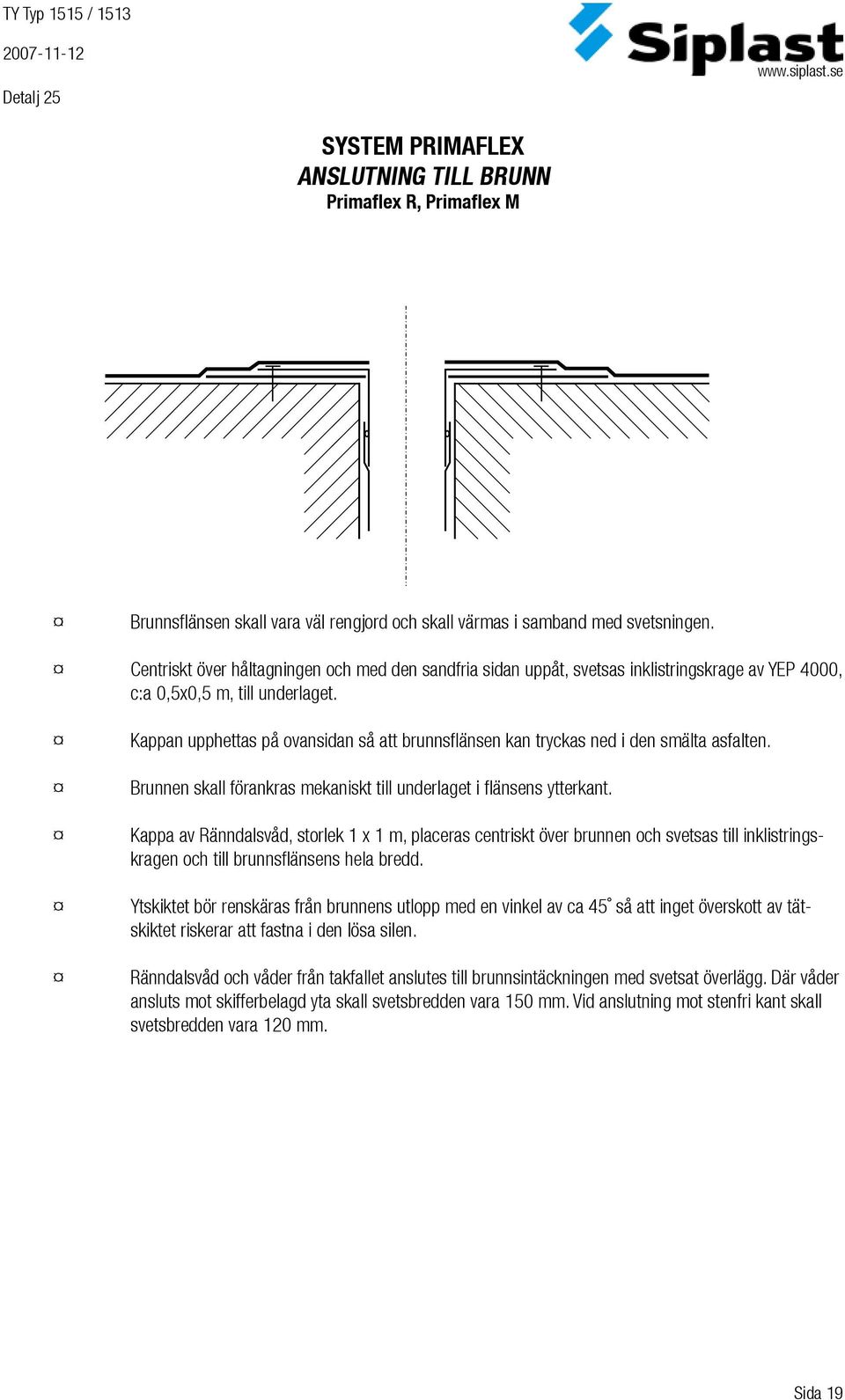 TY Typ 1515 / 1513

2007-11-12

Detalj 25

Siplast
www.siplast.se

SYSTEM PRIMAFLEX
ANSLUTNING TILL BRUNN
Primaflex R, Primaflex M

¤ Brunnsflänsen skall vara väl rengjord och skall värmas i samband med svetsningen.

¤ Centriskt över håltagningen och med den sandfria sidan uppåt, svetsas inklistringskrage av YEP 4000, c:a 0,5x0,5 m, till underlaget.

¤ Kappan upphettas på ovansidan så att brunnsflänsen kan tryckas ned i den smälta asfalten.

¤ Brunnen skall förankras mekaniskt till underlaget i flänsens ytterkant.

¤ Kappa av Ränndalsvåd, storlek 1 x 1 m, placeras centriskt över brunnen och svetsas till inklistringskragen och till brunnsflänsens hela bredd.

¤ Ytskiktet bör renskäras från brunnens utlopp med en vinkel av ca 45° så att inget överskott av tätskiktet riskerar att fastna i den lösa silen.

¤ Ränndalsvåd och våder från takfallet anslutes till brunnsintäckningen med svetsat överlägg. Där våder ansluts mot skifferbelagd yta skall svetsbredden vara 150 mm. Vid anslutning mot stenfri kant skall svetsbredden vara 120 mm.

Sida 19